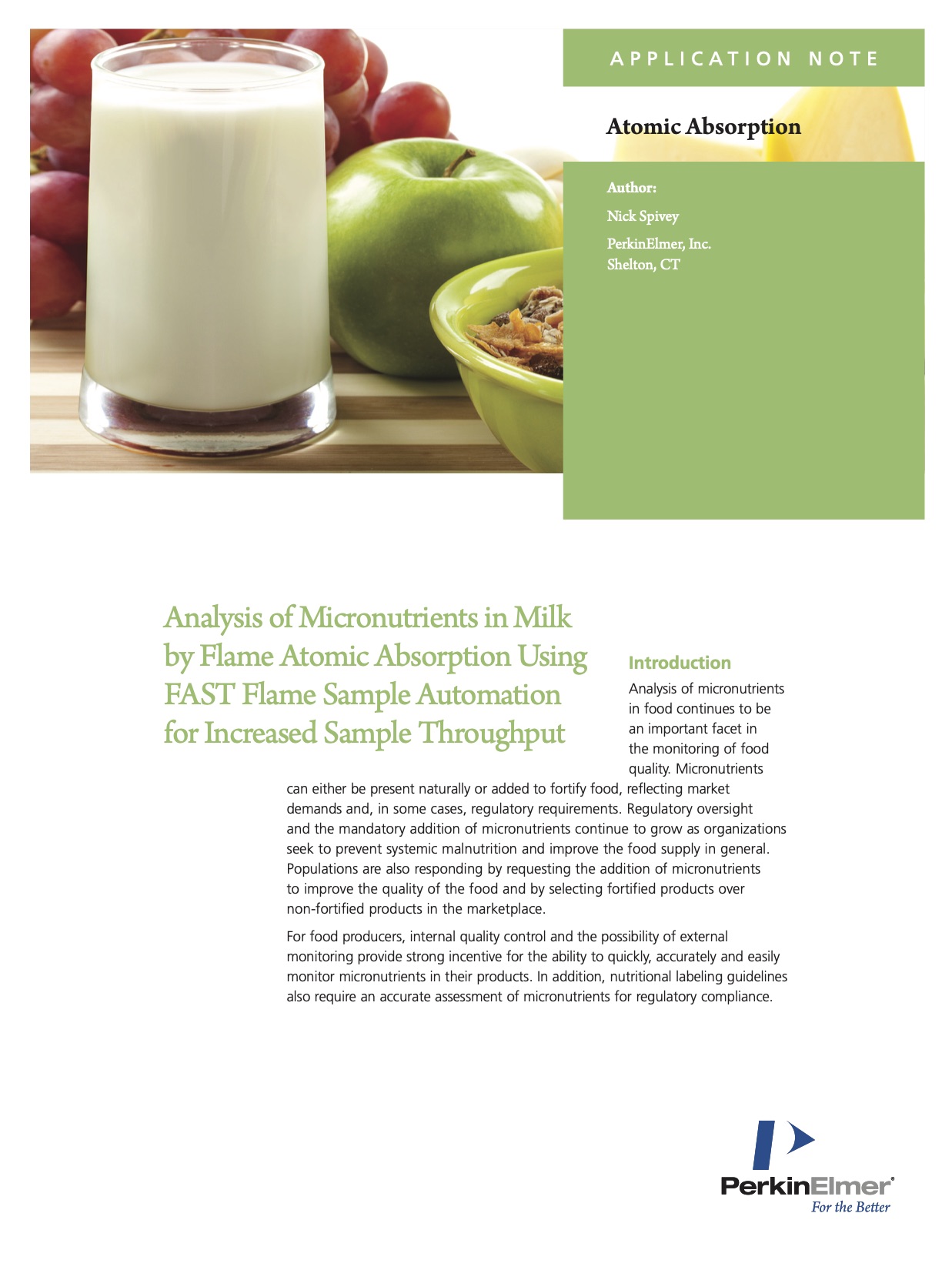 APPLICATION NOTE

Atomic Absorption

Author:

Nick Spivey

PerkinElmer, Inc.
Shelton, CT

Analysis of Micronutrients in Milk by Flame Atomic Absorption Using FAST Flame Sample Automation for Increased Sample Throughput

Introduction

Analysis of micronutrients in food continues to be an important facet in the monitoring of food quality. Micronutrients can either be present naturally or added to fortify food, reflecting market demands and, in some cases, regulatory requirements. Regulatory oversight and the mandatory addition of micronutrients continue to grow as organizations seek to prevent systemic malnutrition and improve the food supply in general. Populations are also responding by requesting the addition of micronutrients to improve the quality of the food and by selecting fortified products over non-fortified products in the marketplace.

For food producers, internal quality control and the possibility of external monitoring provide strong incentive for the ability to quickly, accurately and easily monitor micronutrients in their products. In addition, nutritional labeling guidelines also require an accurate assessment of micronutrients for regulatory compliance.

PerkinElmer®
For the Better